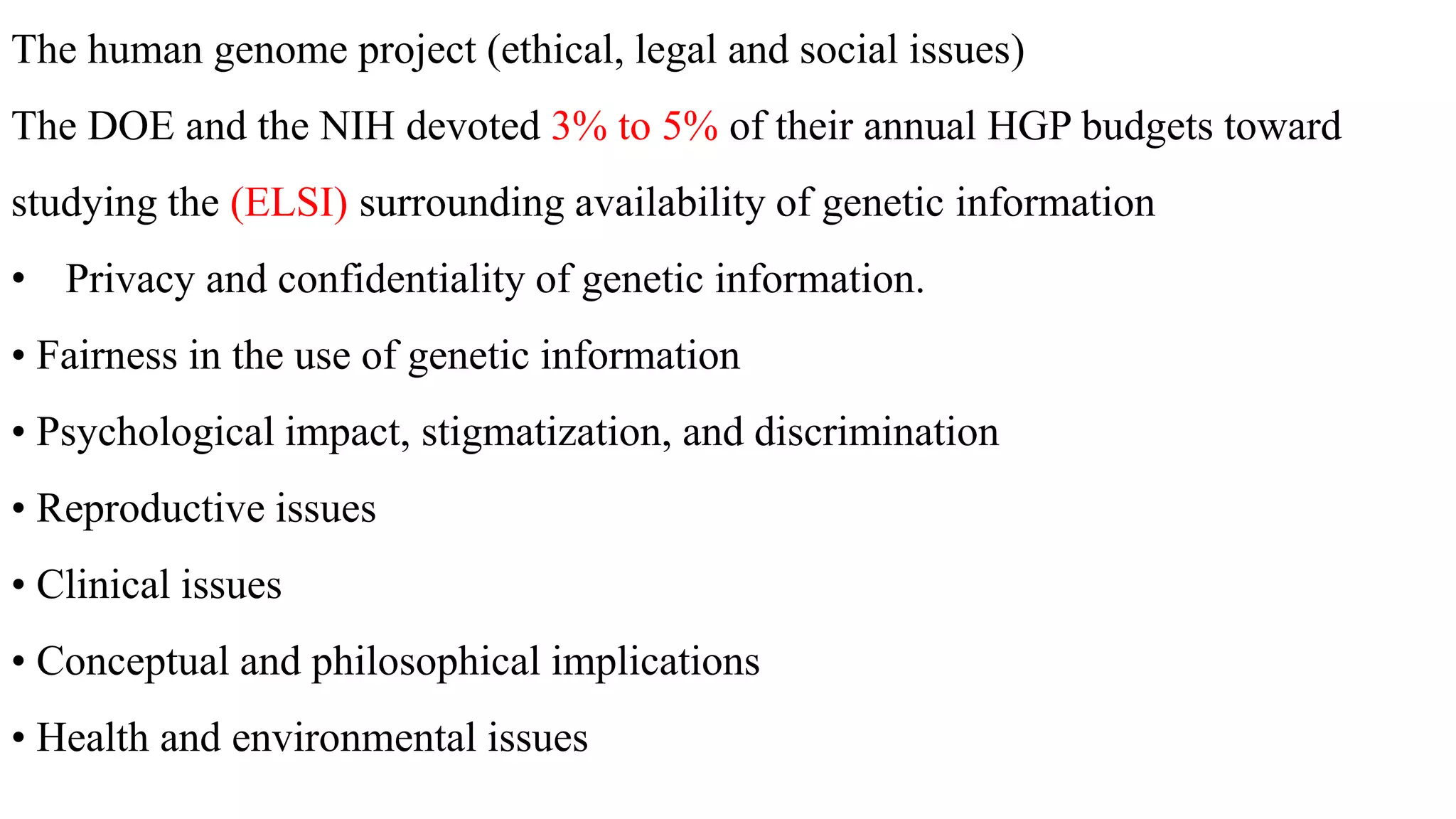 The human genome project (ethical, legal and social issues)

The DOE and the NIH devoted 3% to 5% of their annual HGP budgets toward studying the (ELSI) surrounding availability of genetic information

• Privacy and confidentiality of genetic information.
• Fairness in the use of genetic information
• Psychological impact, stigmatization, and discrimination
• Reproductive issues
• Clinical issues
• Conceptual and philosophical implications
• Health and environmental issues